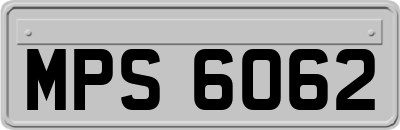 MPS 6062